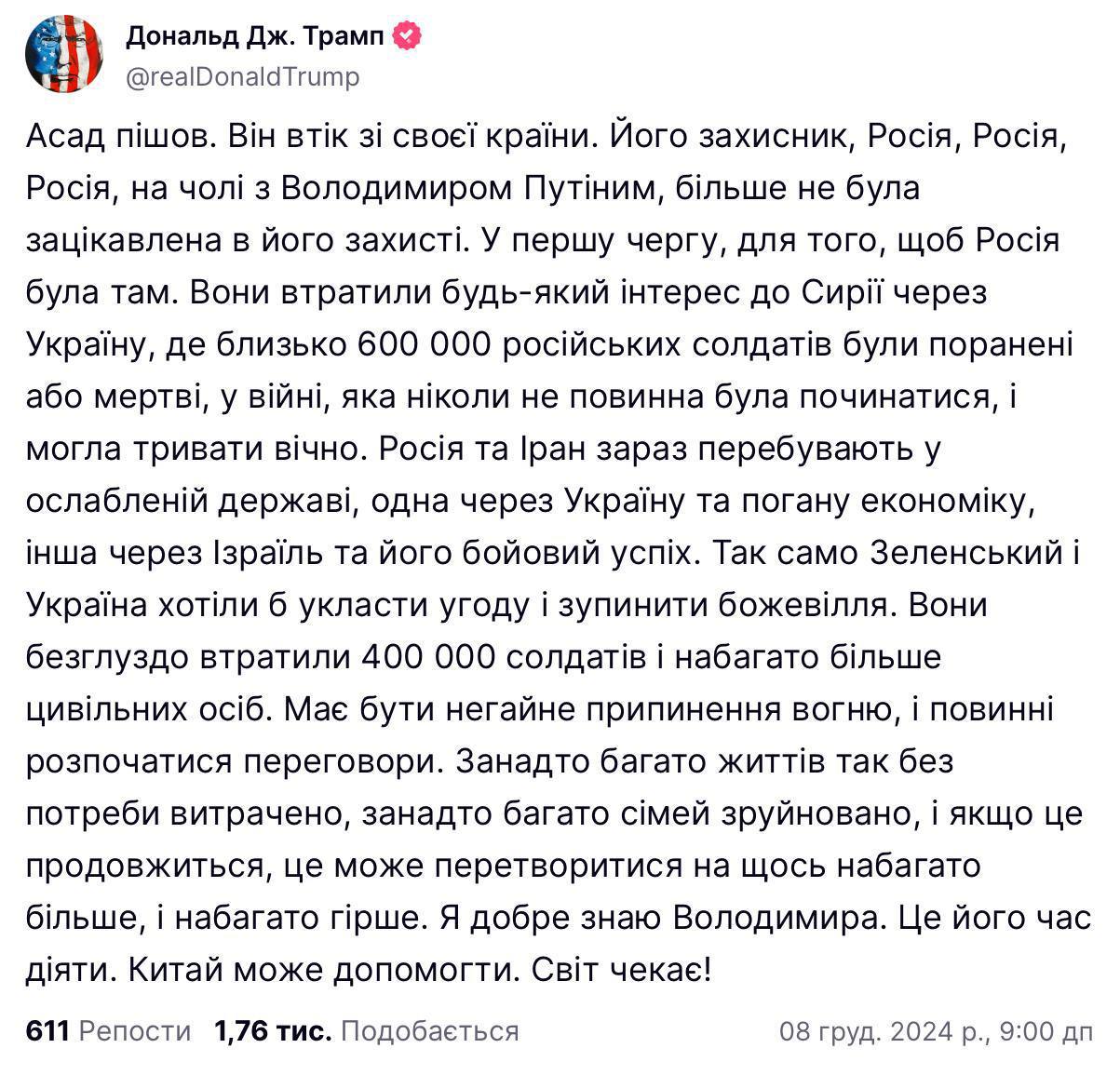 Дональд Дж. Трамп
@realDonaldTrump

Асад пішов. Він втік зі своєї країни. Його захисник, Росія, Росія, Росія, на чолі з Володимиром Путіним, більше не була зацікавлена в його захисті. У першу чергу, для того, щоб Росія була там. Вони втратили будь-який інтерес до Сирії через Україну, де близько 600 000 російських солдатів були поранені або мертві, у війні, яка ніколи не повинна була починатися, і могла тривати вічно. Росія та Іран зараз перебувають у ослабленій державі, одна через Україну та погану економіку, інша через Ізраїль та його бойовий успіх. Так само Зеленський і Україна хотіли б укласти угоду і зупинити божевілля. Вони безглуздо втратили 400 000 солдатів і набагато більше цивільних осіб. Має бути негайне припинення вогню, і повинні розпочатися переговори. Занадто багато життів так без потреби витрачено, занадто багато сімей зруйновано, і якщо це продовжиться, це може перетворитися на щось набагато більше, і набагато гірше. Я добре знаю Володимира. Це його час діяти. Китай може допомогти. Світ чекає!

611 Репости 1,76 тис. Подобається 08 груд. 2024 р., 9:00 дп